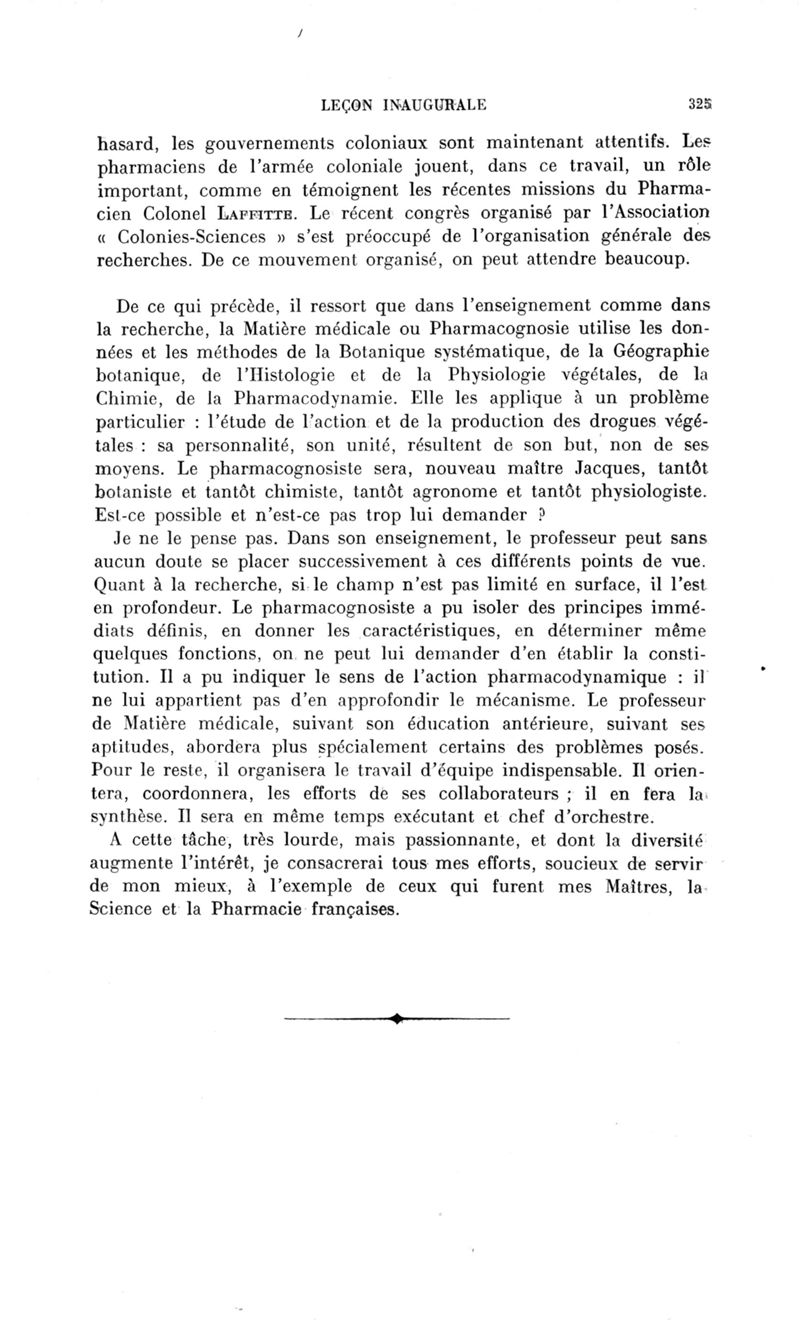 LEÇON INAUGURALE 325

hasard, les gouvernements coloniaux sont maintenant attentifs. Les pharmaciens de l'armée coloniale jouent, dans ce travail, un rôle important, comme en témoignent les récentes missions du Pharmacien Colonel LAFFITTE. Le récent congrès organisé par l'Association « Colonies-Sciences » s'est préoccupé de l'organisation générale des recherches. De ce mouvement organisé, on peut attendre beaucoup.

De ce qui précède, il ressort que dans l'enseignement comme dans la recherche, la Matière médicale ou Pharmacognosie utilise les données et les méthodes de la Botanique systématique, de la Géographie botanique, de l'Histologie et de la Physiologie végétales, de la Chimie, de la Pharmacodynamie. Elle les applique à un problème particulier : l'étude de l'action et de la production des drogues végétales : sa personnalité, son unité, résultent de son but, non de ses moyens. Le pharmacognosiste sera, nouveau maître Jacques, tantôt botaniste et tantôt chimiste, tantôt agronome et tantôt physiologiste. Est-ce possible et n'est-ce pas trop lui demander ?
Je ne le pense pas. Dans son enseignement, le professeur peut sans aucun doute se placer successivement à ces différents points de vue. Quant à la recherche, si le champ n'est pas limité en surface, il l'est en profondeur. Le pharmacognosiste a pu isoler des principes immédiats définis, en donner les caractéristiques, en déterminer même quelques fonctions, on ne peut lui demander d'en établir la constitution. Il a pu indiquer le sens de l'action pharmacodynamique : il ne lui appartient pas d'en approfondir le mécanisme. Le professeur de Matière médicale, suivant son éducation antérieure, suivant ses aptitudes, abordera plus spécialement certains des problèmes posés. Pour le reste, il organisera le travail d'équipe indispensable. Il orientera, coordonnera, les efforts de ses collaborateurs ; il en fera la synthèse. Il sera en même temps exécutant et chef d'orchestre.
A cette tâche, très lourde, mais passionnante, et dont la diversité augmente l'intérêt, je consacrerai tous mes efforts, soucieux de servir de mon mieux, à l'exemple de ceux qui furent mes Maîtres, la Science et la Pharmacie françaises.